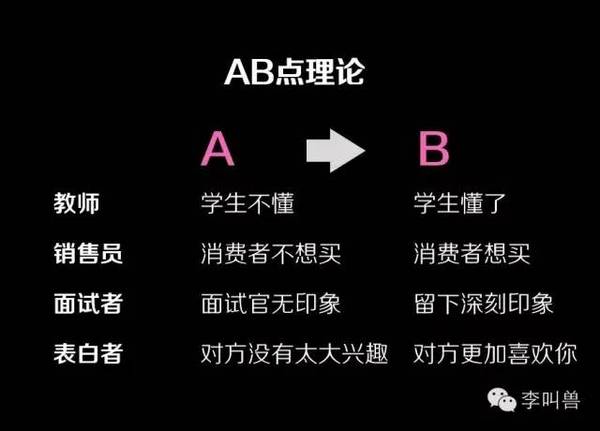 AB点理论

| | A | B |
|---|---|---|
| 教师 | 学生不懂 | 学生懂了 |
| 销售员 | 消费者不想买 | 消费者想买 |
| 面试者 | 面试官无印象 | 留下深刻印象 |
| 表白者 | 对方没有太大兴趣 | 对方更加喜欢你 |

李叫兽